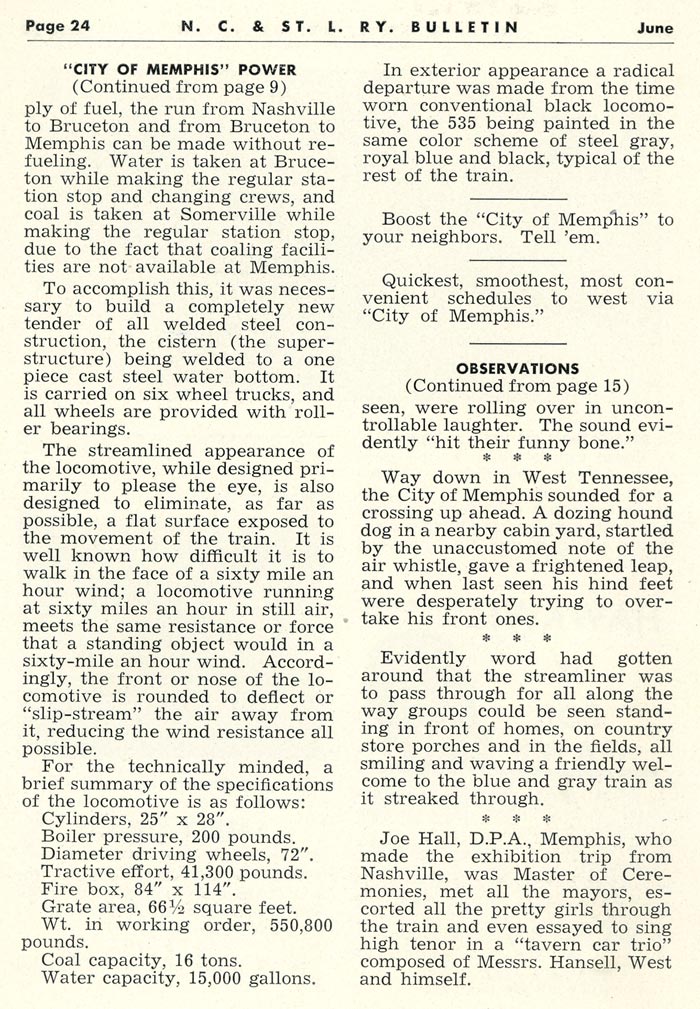 Page 24 N. C. & ST. L. RY. BULLETIN June

"CITY OF MEMPHIS" POWER
(Continued from page 9)

ply of fuel, the run from Nashville to Bruceton and from Bruceton to Memphis can be made without refueling. Water is taken at Bruceton while making the regular station stop and changing crews, and coal is taken at Somerville while making the regular station stop, due to the fact that coaling facilities are not available at Memphis.

To accomplish this, it was necessary to build a completely new tender of all welded steel construction, the cistern (the superstructure) being welded to a one piece cast steel water bottom. It is carried on six wheel trucks, and all wheels are provided with roller bearings.

The streamlined appearance of the locomotive, while designed primarily to please the eye, is also designed to eliminate, as far as possible, a flat surface exposed to the movement of the train. It is well known how difficult it is to walk in the face of a sixty mile an hour wind; a locomotive running at sixty miles an hour in still air, meets the same resistance or force that a standing object would in a sixty-mile an hour wind. Accordingly, the front or nose of the locomotive is rounded to deflect or "slip-stream" the air away from it, reducing the wind resistance all possible.

For the technically minded, a brief summary of the specifications of the locomotive is as follows:
Cylinders, 25" x 28".
Boiler pressure, 200 pounds.
Diameter driving wheels, 72".
Tractive effort, 41,300 pounds.
Fire box, 84" x 114".
Grate area, 66½ square feet.
Wt. in working order, 550,800 pounds.
Coal capacity, 16 tons.
Water capacity, 15,000 gallons.

In exterior appearance a radical departure was made from the time worn conventional black locomotive, the 535 being painted in the same color scheme of steel gray, royal blue and black, typical of the rest of the train.

Boost the "City of Memphis" to your neighbors. Tell 'em.

Quickest, smoothest, most convenient schedules to west via "City of Memphis."

OBSERVATIONS
(Continued from page 15)

seen, were rolling over in uncontrollable laughter. The sound evidently "hit their funny bone."

* * *

Way down in West Tennessee, the City of Memphis sounded for a crossing up ahead. A dozing hound dog in a nearby cabin yard, startled by the unaccustomed note of the air whistle, gave a frightened leap, and when last seen his hind feet were desperately trying to overtake his front ones.

* * *

Evidently word had gotten around that the streamliner was to pass through for all along the way groups could be seen standing in front of homes, on country store porches and in the fields, all smiling and waving a friendly welcome to the blue and gray train as it streaked through.

* * *

Joe Hall, D.P.A., Memphis, who made the exhibition trip from Nashville, was Master of Ceremonies, met all the mayors, escorted all the pretty girls through the train and even essayed to sing high tenor in a "tavern car trio" composed of Messrs. Hansell, West and himself.